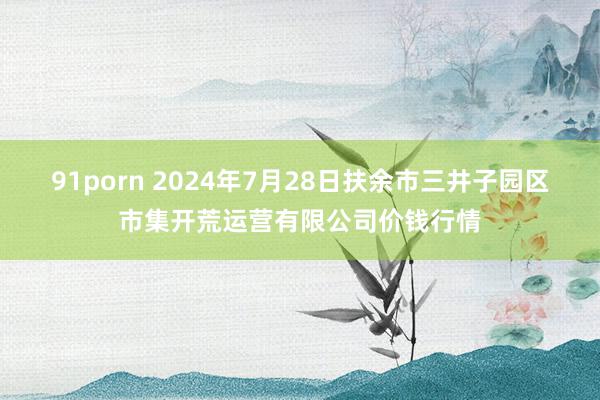 91porn 2024年7月28日扶余市三井子园区市集开荒运营有限公司价钱行情